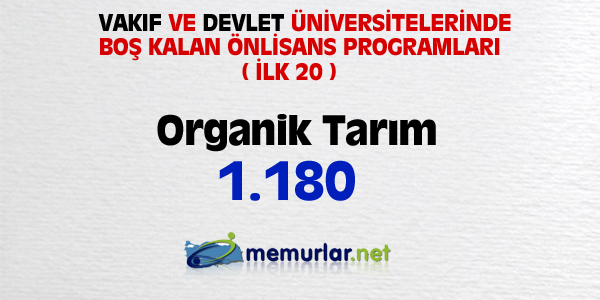 VAKIF VE DEVLET ÜNİVERSİTELERİNDE BOŞ KALAN ÖNLİSANS PROGRAMLARI ( İLK 20 )

Organik Tarım
1.180

memurlar.net